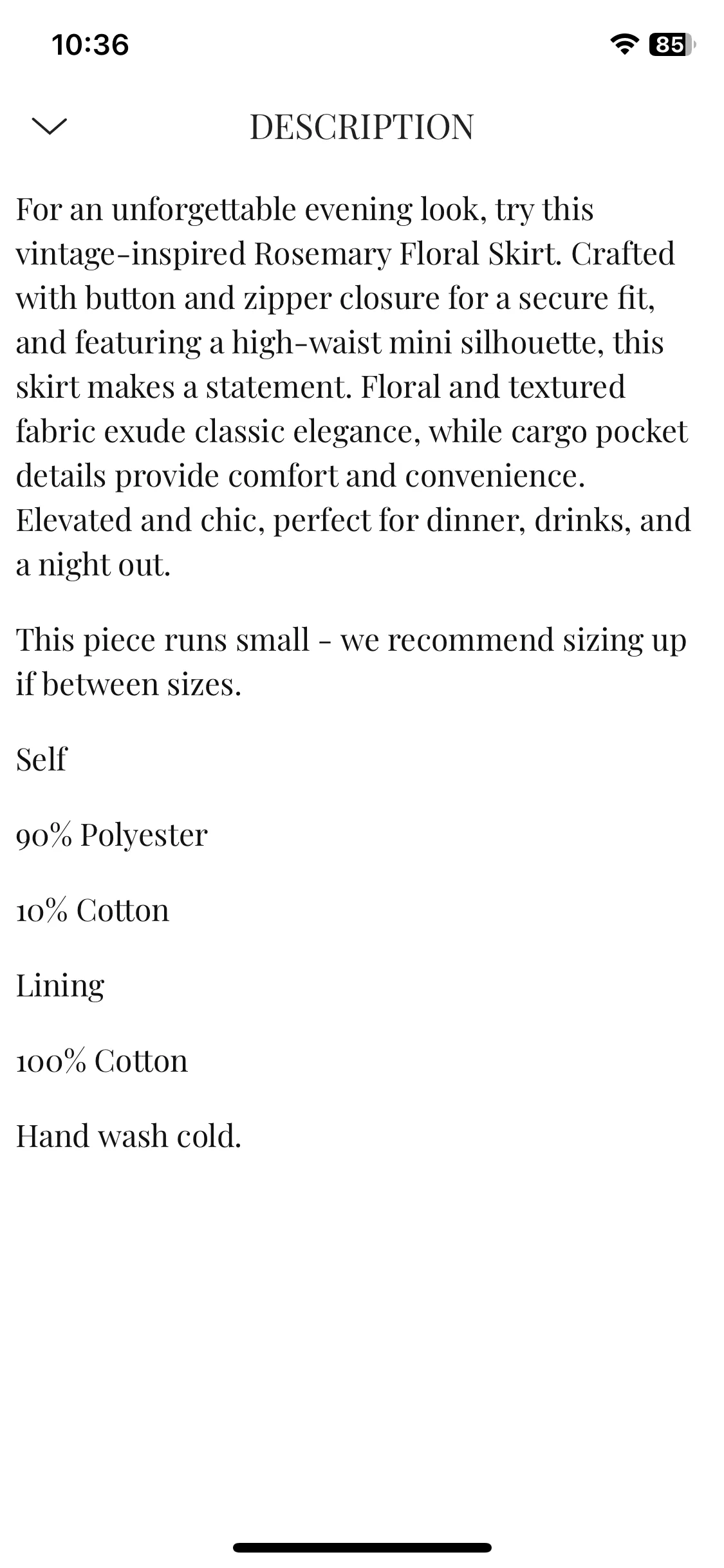 10:36

85

DESCRIPTION

For an unforgettable evening look, try this vintage-inspired Rosemary Floral Skirt. Crafted with button and zipper closure for a secure fit, and featuring a high-waist mini silhouette, this skirt makes a statement. Floral and textured fabric exude classic elegance, while cargo pocket details provide comfort and convenience. Elevated and chic, perfect for dinner, drinks, and a night out.

This piece runs small - we recommend sizing up if between sizes.

Self

90% Polyester

10% Cotton

Lining

100% Cotton

Hand wash cold.